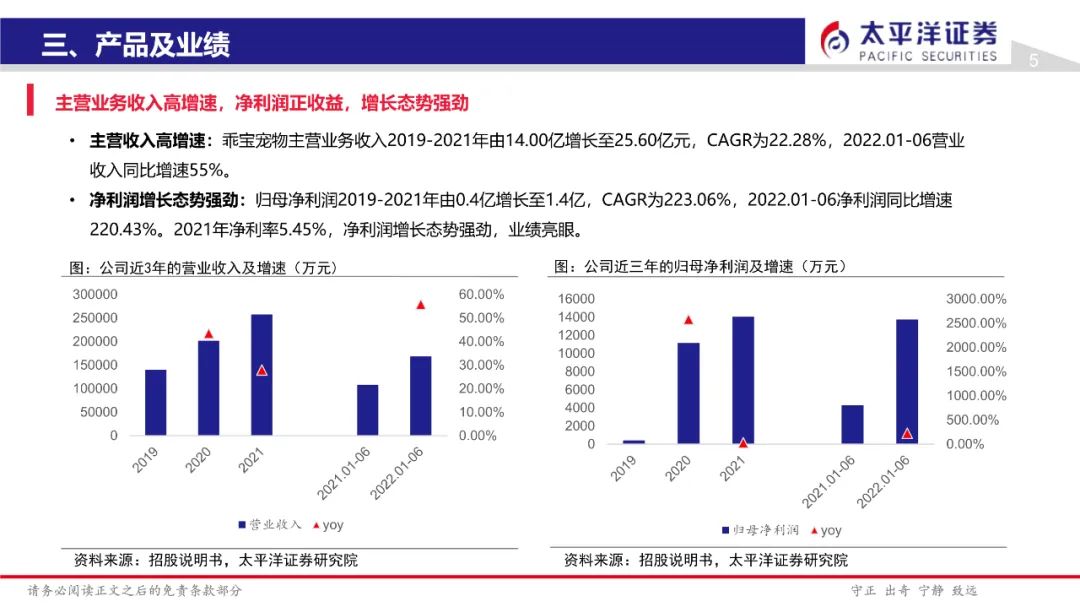 三、产品及业绩

太平洋证券
PACIFIC SECURITIES

5

主营业务收入高增速，净利润正收益，增长态势强劲

• 主营收入高增速：乖宝宠物主营业务收入2019-2021年由14.00亿增长至25.60亿元，CAGR为22.28%，2022.01-06营业收入同比增速55%。

• 净利润增长态势强劲：归母净利润2019-2021年由0.4亿增长至1.4亿，CAGR为223.06%，2022.01-06净利润同比增速220.43%。2021年净利率5.45%，净利润增长态势强劲，业绩亮眼。

图：公司近3年的营业收入及增速（万元）

300000
250000
200000
150000
100000
50000
0

60.00%
50.00%
40.00%
30.00%
20.00%
10.00%
0.00%

2019
2020
2021
2021.01-06
2022.01-06

营业收入 yoy

资料来源：招股说明书，太平洋证券研究院

图：公司近三年的归母净利润及增速（万元）

16000
14000
12000
10000
8000
6000
4000
2000
0

3000.00%
2500.00%
2000.00%
1500.00%
1000.00%
500.00%
0.00%

2019
2020
2021
2021.01-06
2022.01-06

归母净利润 yoy

资料来源：招股说明书，太平洋证券研究院

请务必阅读正文之后的免责条款部分

守正 出奇 宁静 致远